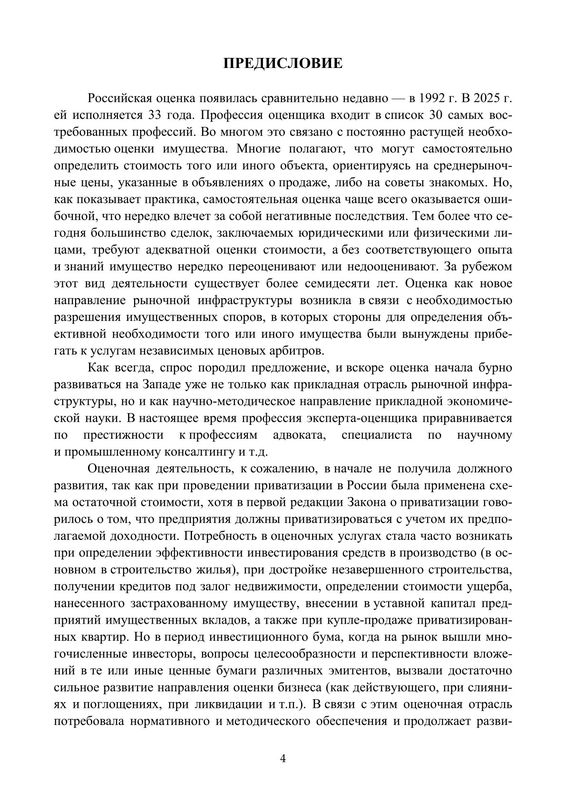 ПРЕДИСЛОВИЕ

Российская оценка появилась сравнительно недавно — в 1992 г. В 2025 г. ей исполняется 33 года. Профессия оценщика входит в список 30 самых востребованных профессий. Во многом это связано с постоянно растущей необходимостью оценки имущества. Многие полагают, что могут самостоятельно определить стоимость того или иного объекта, ориентируясь на среднерыночные цены, указанные в объявлениях о продаже, либо на советы знакомых. Но, как показывает практика, самостоятельная оценка чаще всего оказывается ошибочной, что нередко влечет за собой негативные последствия. Тем более что сегодня большинство сделок, заключаемых юридическими или физическими лицами, требуют адекватной оценки стоимости, а без соответствующего опыта и знаний имущество нередко переоценивают или недооценивают. За рубежом этот вид деятельности существует более семидесяти лет. Оценка как новое направление рыночной инфраструктуры возникла в связи с необходимостью разрешения имущественных споров, в которых стороны для определения объективной необходимости того или иного имущества были вынуждены прибегать к услугам независимых ценовых арбитров.

Как всегда, спрос породил предложение, и вскоре оценка начала бурно развиваться на Западе уже не только как прикладная отрасль рыночной инфраструктуры, но и как научно-методическое направление прикладной экономической науки. В настоящее время профессия эксперта-оценщика приравнивается по престижности к профессиям адвоката, специалиста по научному и промышленному консалтингу и т.д.

Оценочная деятельность, к сожалению, в начале не получила должного развития, так как при проведении приватизации в России была применена схема остаточной стоимости, хотя в первой редакции Закона о приватизации говорилось о том, что предприятия должны приватизироваться с учетом их предполагаемой доходности. Потребность в оценочных услугах стала часто возникать при определении эффективности инвестирования средств в производство (в основном в строительство жилья), при достройке незавершенного строительства, получении кредитов под залог недвижимости, определении стоимости ущерба, нанесенного застрахованному имуществу, внесении в уставной капитал предприятий имущественных вкладов, а также при купле-продаже приватизированных квартир. Но в период инвестиционного бума, когда на рынок вышли многочисленные инвесторы, вопросы целесообразности и перспективности вложений в те или иные ценные бумаги различных эмитентов, вызвали достаточно сильное развитие направления оценки бизнеса (как действующего, при слияниях и поглощениях, при ликвидации и т.п.). В связи с этим оценочная отрасль потребовала нормативного и методического обеспечения и продолжает разви-

4